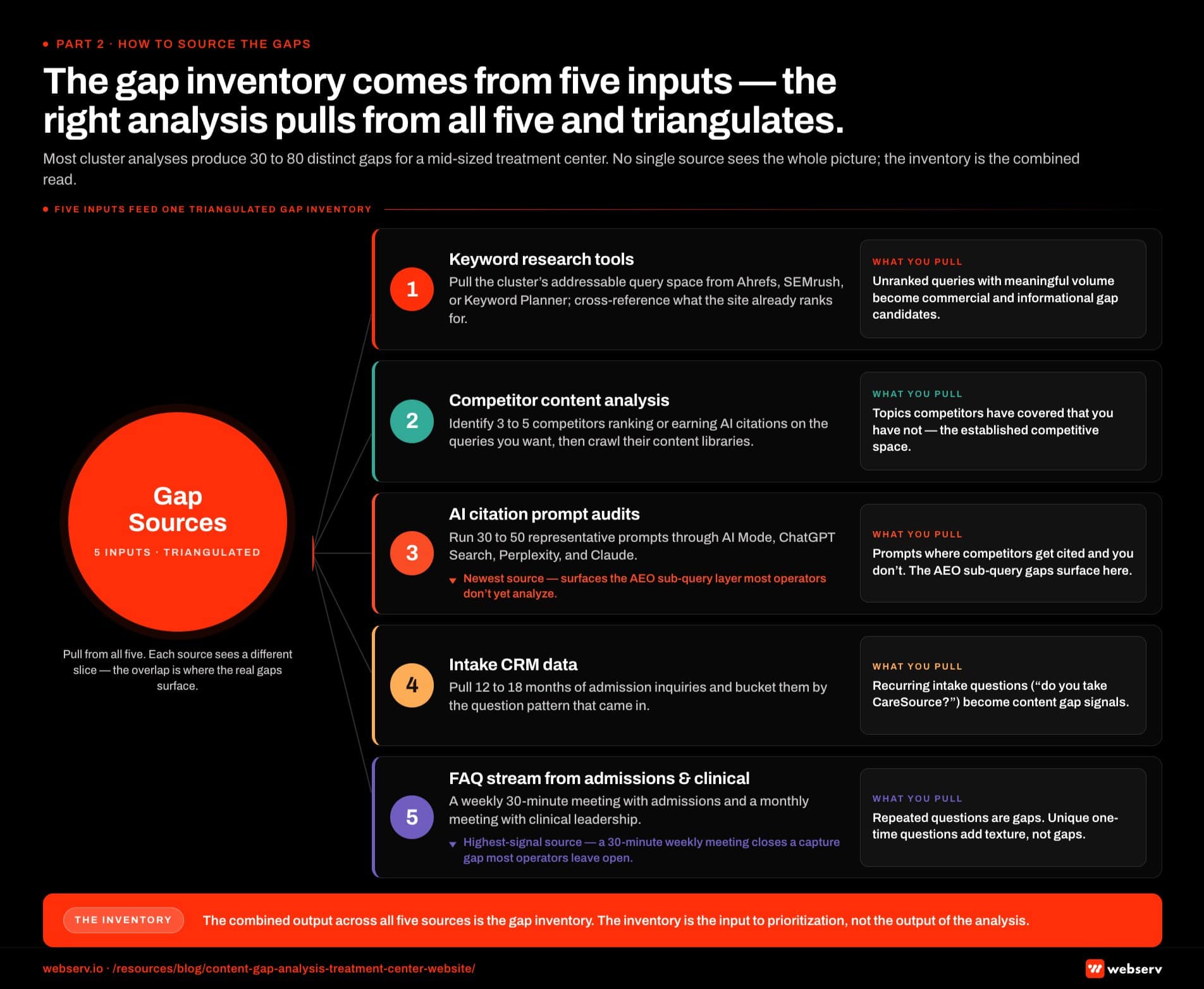 PART 2 · HOW TO SOURCE THE GAPS

The gap inventory comes from five inputs — the right analysis pulls from all five and triangulates.

Most cluster analyses produce 30 to 80 distinct gaps for a mid-sized treatment center. No single source sees the whole picture; the inventory is the combined read.

FIVE INPUTS FEED ONE TRIANGULATED GAP INVENTORY

Gap Sources

5 INPUTS · TRIANGULATED

Pull from all five. Each source sees a different slice — the overlap is where the real gaps surface.

1

Keyword research tools

Pull the cluster's addressable query space from Ahrefs, SEMrush, or Keyword Planner; cross-reference what the site already ranks for.

WHAT YOU PULL

Unranked queries with meaningful volume become commercial and informational gap candidates.

2

Competitor content analysis

Identify 3 to 5 competitors ranking or earning AI citations on the queries you want, then crawl their content libraries.

WHAT YOU PULL

Topics competitors have covered that you have not — the established competitive space.

3

AI citation prompt audits

Run 30 to 50 representative prompts through AI Mode, ChatGPT Search, Perplexity, and Claude.

Newest source — surfaces the AEO sub-query layer most operators don't yet analyze.

WHAT YOU PULL

Prompts where competitors get cited and you don't. The AEO sub-query gaps surface here.

4

Intake CRM data

Pull 12 to 18 months of admission inquiries and bucket them by the question pattern that came in.

WHAT YOU PULL

Recurring intake questions ("do you take CareSource?") become content gap signals.

5

FAQ stream from admissions & clinical

A weekly 30-minute meeting with admissions and a monthly meeting with clinical leadership.

Highest-signal source — a 30-minute weekly meeting closes a capture gap most operators leave open.

WHAT YOU PULL

Repeated questions are gaps. Unique one-time questions add texture, not gaps.

THE INVENTORY

The combined output across all five sources is the gap inventory. The inventory is the input to prioritization, not the output of the analysis.

webserv.io · /resources/blog/content-gap-analysis-treatment-center-website/

webserv